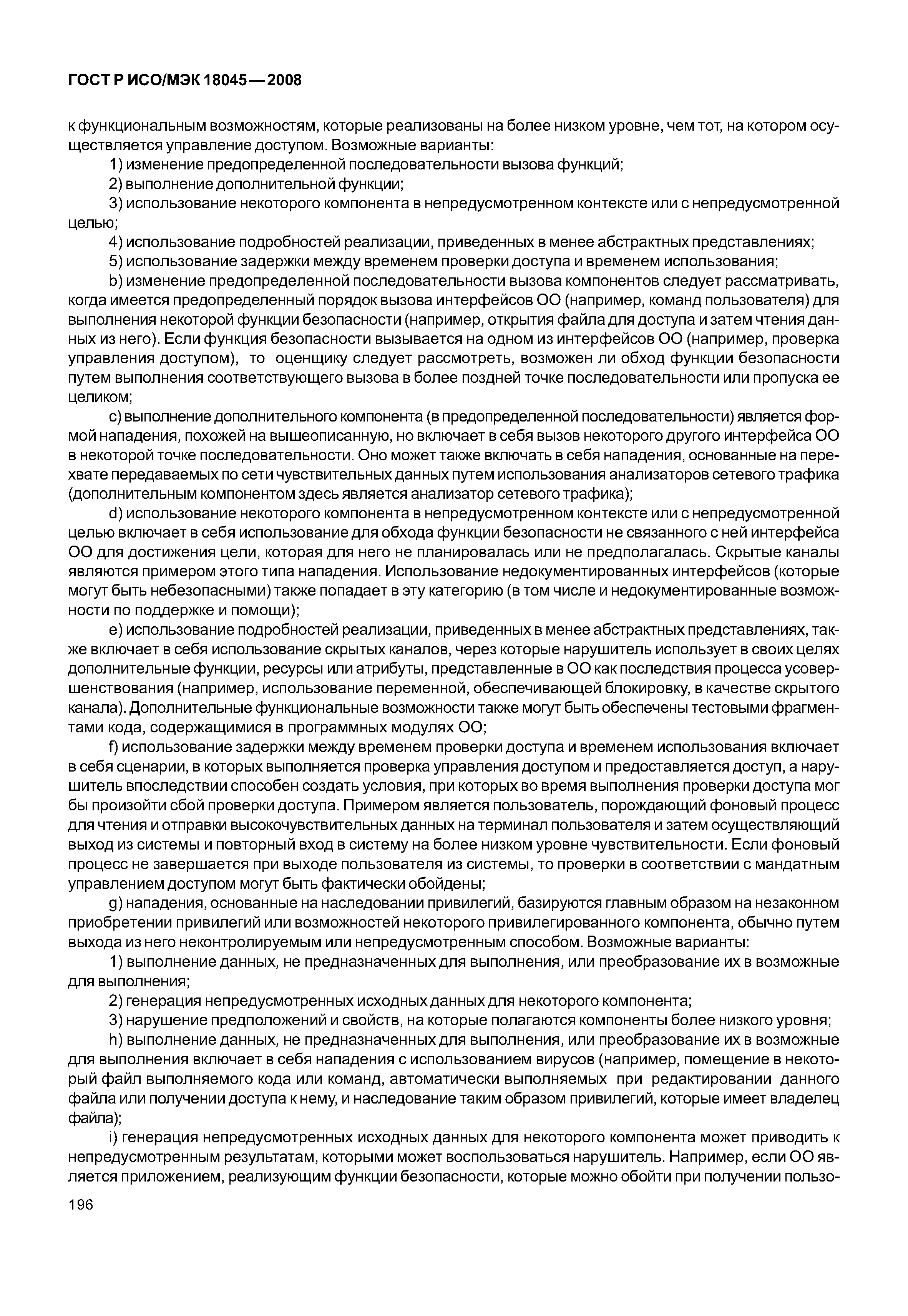 ГОСТ Р ИСО/МЭК 18045—2008

к функциональным возможностям, которые реализованы на более низком уровне, чем тот, на котором осуществляется управление доступом. Возможные варианты:

1) изменение предопределенной последовательности вызова функций;

2) выполнение дополнительной функции;

3) использование некоторого компонента в непредусмотренном контексте или с непредусмотренной целью;

4) использование подробностей реализации, приведенных в менее абстрактных представлениях;

5) использование задержки между временем проверки доступа и временем использования;

b) изменение предопределенной последовательности вызова компонентов следует рассматривать, когда имеется предопределенный порядок вызова интерфейсов ОО (например, команд пользователя) для выполнения некоторой функции безопасности (например, открытия файла для доступа и затем чтения данных из него). Если функция безопасности вызывается на одном из интерфейсов ОО (например, проверка управления доступом), то оценщику следует рассмотреть, возможен ли обход функции безопасности путем выполнения соответствующего вызова в более поздней точке последовательности или пропуска ее целиком;

c) выполнение дополнительного компонента (в предопределенной последовательности) является формой нападения, похожей на вышеописанную, но включает в себя вызов некоторого другого интерфейса ОО в некоторой точке последовательности. Оно может также включать в себя нападения, основанные на перехвате передаваемых по сети чувствительных данных путем использования анализаторов сетевого трафика (дополнительным компонентом здесь является анализатор сетевого трафика);

d) использование некоторого компонента в непредусмотренном контексте или с непредусмотренной целью включает в себя использование для обхода функции безопасности не связанного с ней интерфейса ОО для достижения цели, которая для него не планировалась или не предполагалась. Скрытые каналы являются примером этого типа нападения. Использование недокументированных интерфейсов (которые могут быть небезопасными) также попадает в эту категорию (в том числе и недокументированные возможности по поддержке и помощи);

e) использование подробностей реализации, приведенных в менее абстрактных представлениях, также включает в себя использование скрытых каналов, через которые нарушитель использует в своих целях дополнительные функции, ресурсы или атрибуты, представленные в ОО как последствия процесса усовершенствования (например, использование переменной, обеспечивающей блокировку, в качестве скрытого канала). Дополнительные функциональные возможности также могут быть обеспечены тестовыми фрагментами кода, содержащимися в программных модулях ОО;

f) использование задержки между временем проверки доступа и временем использования включает в себя сценарии, в которых выполняется проверка управления доступом и предоставляется доступ, а нарушитель впоследствии способен создать условия, при которых во время выполнения проверки доступа мог бы произойти сбой проверки доступа. Примером является пользователь, порождающий фоновый процесс для чтения и отправки высокочувствительных данных на терминал пользователя и затем осуществляющий выход из системы и повторный вход в систему на более низком уровне чувствительности. Если фоновый процесс не завершается при выходе пользователя из системы, то проверки в соответствии с мандатным управлением доступом могут быть фактически обойдены;

g) нападения, основанные на наследовании привилегий, базируются главным образом на незаконном приобретении привилегий или возможностей некоторого привилегированного компонента, обычно путем выхода из него неконтролируемым или непредусмотренным способом. Возможные варианты:

1) выполнение данных, не предназначенных для выполнения, или преобразование их в возможные для выполнения;

2) генерация непредусмотренных исходных данных для некоторого компонента;

3) нарушение предположений и свойств, на которые полагаются компоненты более низкого уровня;

h) выполнение данных, не предназначенных для выполнения, или преобразование их в возможные для выполнения включает в себя нападения с использованием вирусов (например, помещение в некоторый файл выполняемого кода или команд, автоматически выполняемых при редактировании данного файла или получении доступа к нему, и наследование таким образом привилегий, которые имеет владелец файла);

i) генерация непредусмотренных исходных данных для некоторого компонента может приводить к непредусмотренным результатам, которыми может воспользоваться нарушитель. Например, если ОО является приложением, реализующим функции безопасности, которые можно обойти при получении пользо-

196